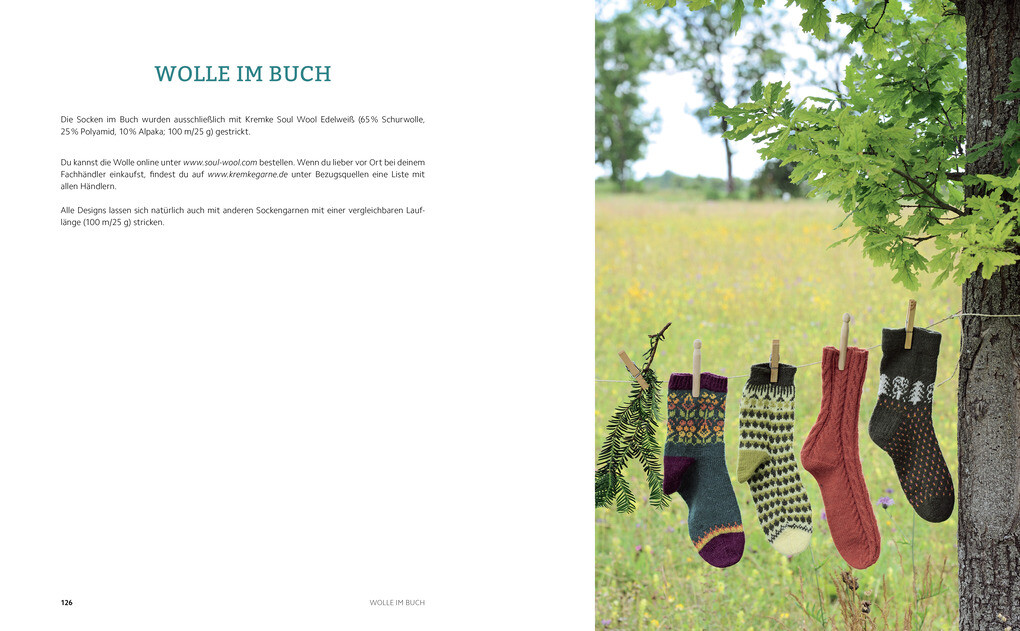 WOLLE IM BUCH

Die Socken im Buch wurden ausschließlich mit Kremke Soul Wool Edelweiß (65% Schurwolle, 25% Polyamid, 10% Alpaka; 100 m/25 g) gestrickt.

Du kannst die Wolle online unter www.soul-wool.com bestellen. Wenn du lieber vor Ort bei deinem Fachhändler einkaufst, findest du auf www.kremkegarne.de unter Bezugsquellen eine Liste mit allen Händlern.

Alle Designs lassen sich natürlich auch mit anderen Sockengarnen mit einer vergleichbaren Lauflänge (100 m/25 g) stricken.

126 WOLLE IM BUCH